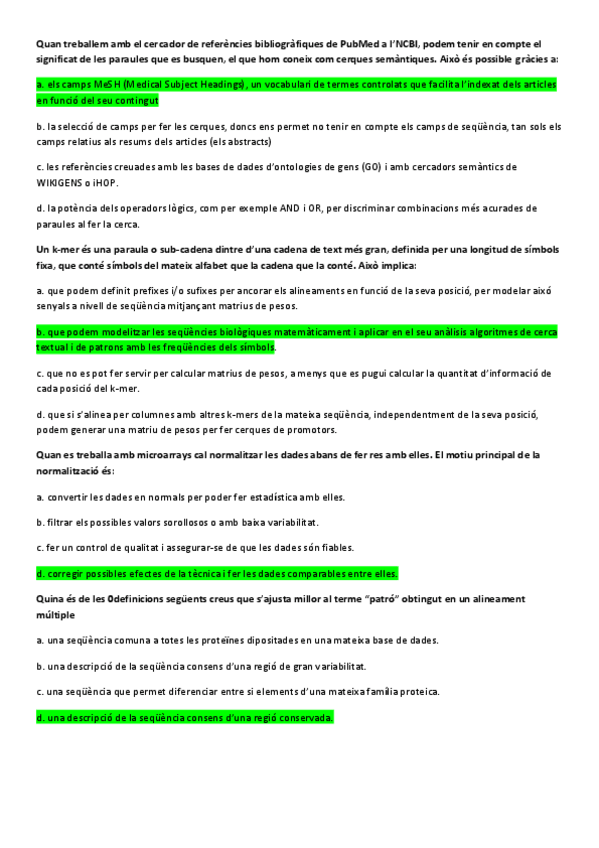 Quan treballem amb el cercador de referències bibliogràfiques de PubMed a l'NCBI, podem tenir en compte el significat de les paraules que es busquen, el que hom coneix com cerques semàntiques. Això és possible gràcies a:

a. els camps MeSH (Medical Subject Headings), un vocabulari de termes controlats que facilita l'indexat dels articles en funció del seu contingut

b. la selecció de camps per fer les cerques, doncs ens permet no tenir en compte els camps de seqüència, tan sols els camps relatius als resums dels articles (els abstracts)

c. les referències creuades amb les bases de dades d'ontologies de gens (GO) i amb cercadors semàntics de WIKIGENS o iHOP.

d. la potència dels operadors lògics, com per exemple AND i OR, per discriminar combinacions més acurades de paraules al fer la cerca.

Un k-mer és una paraula o sub-cadena dintre d'una cadena de text més gran, definida per una longitud de símbols fixa, que conté símbols del mateix alfabet que la cadena que la conté. Això implica:

a. que podem definit prefixes i/o sufixes per ancorar els alineaments en funció de la seva posició, per modelar això senyals a nivell de seqüència mitjançant matrius de pesos.

b. que podem modelitzar les seqüències biològiques matemàticament i aplicar en el seu anàlisis algoritmes de cerca textual i de patrons amb les freqüències dels símbols.

c. que no es pot fer servir per calcular matrius de pesos, a menys que es pugui calcular la quantitat d'informació de cada posició del k-mer.

d. que si s'alinea per columnes amb altres k-mers de la mateixa seqüència, independentment de la seva posició, podem generar una matriu de pesos per fer cerques de promotors.

Quan es treballa amb microarrays cal normalitzar les dades abans de fer res amb elles. El motiu principal de la normalització és:

a. convertir les dades en normals per poder fer estadística amb elles.

b. filtrar els possibles valors sorollosos o amb baixa variabilitat.

c. fer un control de qualitat i assegurar-se de que les dades són fiables.

d. corregir possibles efectes de la tècnica i fer les dades comparables entre elles.

Quina és de les 0definicions següents creus que s'ajusta millor al terme "patró" obtingut en un alineament múltiple

a. una seqüència comuna a totes les proteïnes dipositades en una mateixa base de dades.

b. una descripció de la seqüència consens d'una regió de gran variabilitat.

c. una seqüència que permet diferenciar entre si elements d'una mateixa família proteica.

d. una descripció de la seqüència consens d'una regió conservada.